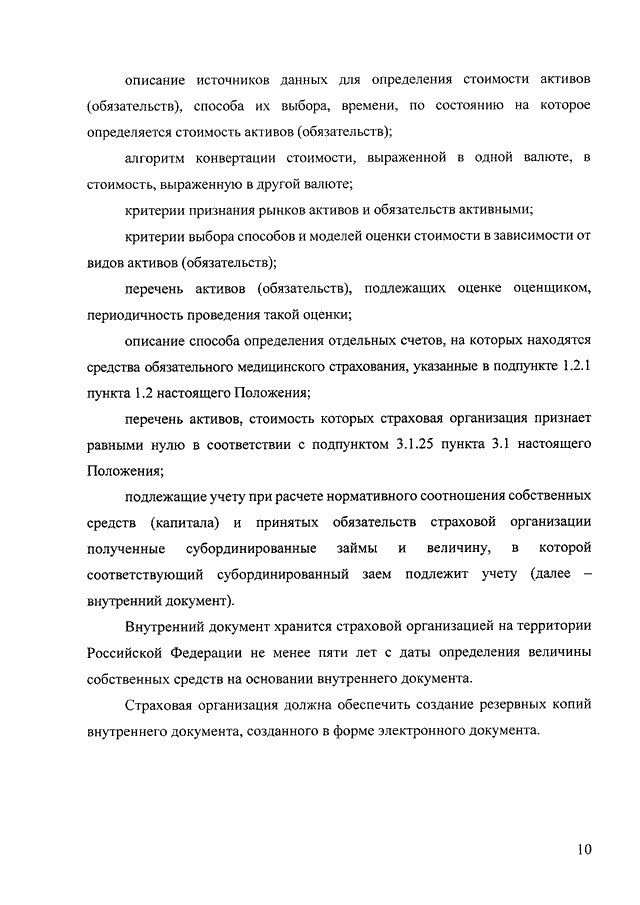 описание источников данных для определения стоимости активов (обязательств), способа их выбора, времени, по состоянию на которое определяется стоимость активов (обязательств);

алгоритм конвертации стоимости, выраженной в одной валюте, в стоимость, выраженную в другой валюте;

критерии признания рынков активов и обязательств активными;

критерии выбора способов и моделей оценки стоимости в зависимости от видов активов (обязательств);

перечень активов (обязательств), подлежащих оценке оценщиком, периодичность проведения такой оценки;

описание способа определения отдельных счетов, на которых находятся средства обязательного медицинского страхования, указанные в подпункте 1.2.1 пункта 1.2 настоящего Положения;

перечень активов, стоимость которых страховая организация признает равными нулю в соответствии с подпунктом 3.1.25 пункта 3.1 настоящего Положения;

подлежащие учету при расчете нормативного соотношения собственных средств (капитала) и принятых обязательств страховой организации полученные субординированные займы и величину, в которой соответствующий субординированный заем подлежит учету (далее – внутренний документ).

Внутренний документ хранится страховой организацией на территории Российской Федерации не менее пяти лет с даты определения величины собственных средств на основании внутреннего документа.

Страховая организация должна обеспечить создание резервных копий внутреннего документа, созданного в форме электронного документа.

10